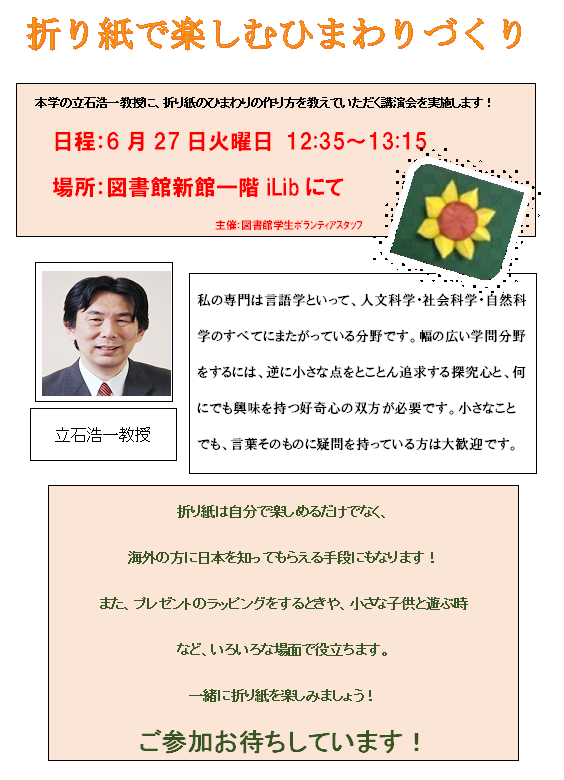 折り紙で楽しむひまわりづくり

本学の立石浩一教授に、折り紙のひまわりの作り方を教えていただく講演会を実施します！

日程:6 月 27 日火曜日 12:35～13:15

場所:図書館新館一階 iLib にて

主催:図書館学生ボランティアスタッフ

立石浩一教授

私の専門は言語学といって、人文科学・社会科学・自然科学のすべてにまたがっている分野です。幅の広い学問分野をするには、逆に小さな点をとことん追求する探究心と、何にでも興味を持つ好奇心の双方が必要です。小さなことでも、言葉そのものに疑問を持っている方は大歓迎です。

折り紙は自分で楽しめるだけでなく、

海外の方に日本を知ってもらえる手段にもなります！

また、プレゼントのラッピングをするときや、小さな子供と遊ぶ時

など、いろいろな場面で役立ちます。

一緒に折り紙を楽しみましょう！

ご参加お待ちしています！